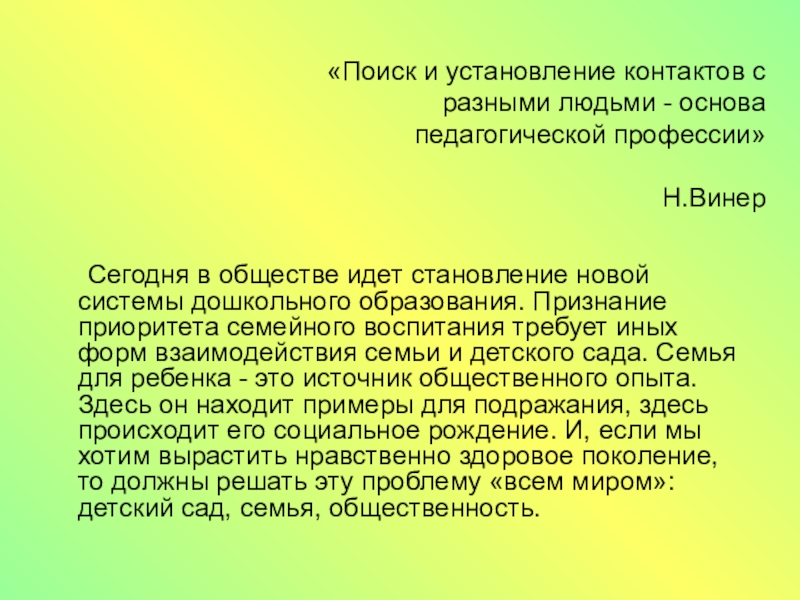 «Поиск и установление контактов с разными людьми - основа педагогической профессии»

Н.Винер

Сегодня в обществе идет становление новой системы дошкольного образования. Признание приоритета семейного воспитания требует иных форм взаимодействия семьи и детского сада. Семья для ребенка - это источник общественного опыта. Здесь он находит примеры для подражания, здесь происходит его социальное рождение. И, если мы хотим вырастить нравственно здоровое поколение, то должны решать эту проблему «всем миром»: детский сад, семья, общественность.